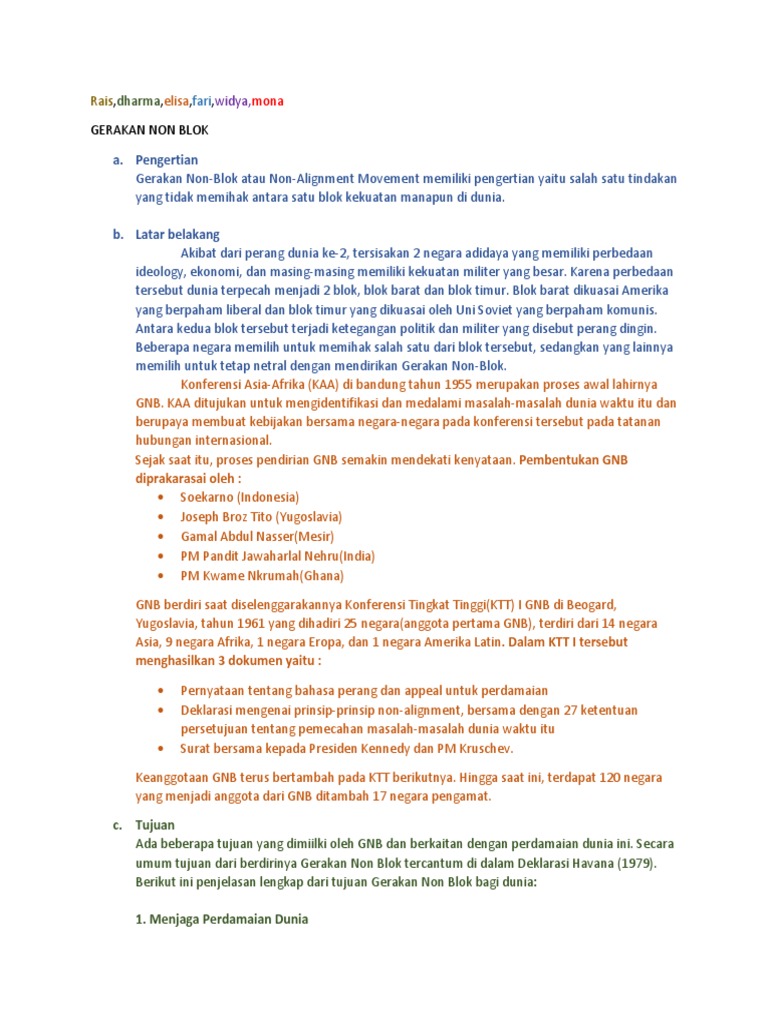 Rais,dharma,elisa,fari,widya,mona

GERAKAN NON BLOK

a. Pengertian
Gerakan Non-Blok atau Non-Alignment Movement memiliki pengertian yaitu salah satu tindakan yang tidak memihak antara satu blok kekuatan manapun di dunia.

b. Latar belakang
Akibat dari perang dunia ke-2, tersisakan 2 negara adidaya yang memiliki perbedaan ideology, ekonomi, dan masing-masing memiliki kekuatan militer yang besar. Karena perbedaan tersebut dunia terpecah menjadi 2 blok, blok barat dan blok timur. Blok barat dikuasai Amerika yang berpaham liberal dan blok timur yang dikuasai oleh Uni Soviet yang berpaham komunis. Antara kedua blok tersebut terjadi ketegangan politik dan militer yang disebut perang dingin. Beberapa negara memilih untuk memihak salah satu dari blok tersebut, sedangkan yang lainnya memilih untuk tetap netral dengan mendirikan Gerakan Non-Blok.
Konferensi Asia-Afrika (KAA) di bandung tahun 1955 merupakan proses awal lahirnya GNB. KAA ditujukan untuk mengidentifikasi dan medalami masalah-masalah dunia waktu itu dan berupaya membuat kebijakan bersama negara-negara pada konferensi tersebut pada tatanan hubungan internasional.
Sejak saat itu, proses pendirian GNB semakin mendekati kenyataan. Pembentukan GNB diprakarasai oleh :
• Soekarno (Indonesia)
• Joseph Broz Tito (Yugoslavia)
• Gamal Abdul Nasser(Mesir)
• PM Pandit Jawaharlal Nehru(India)
• PM Kwame Nkrumah(Ghana)

GNB berdiri saat diselenggarakannya Konferensi Tingkat Tinggi(KTT) I GNB di Beogard, Yugoslavia, tahun 1961 yang dihadiri 25 negara(anggota pertama GNB), terdiri dari 14 negara Asia, 9 negara Afrika, 1 negara Eropa, dan 1 negara Amerika Latin. Dalam KTT I tersebut menghasilkan 3 dokumen yaitu :

• Pernyataan tentang bahasa perang dan appeal untuk perdamaian
• Deklarasi mengenai prinsip-prinsip non-alignment, bersama dengan 27 ketentuan persetujuan tentang pemecahan masalah-masalah dunia waktu itu
• Surat bersama kepada Presiden Kennedy dan PM Kruschev.

Keanggotaan GNB terus bertambah pada KTT berikutnya. Hingga saat ini, terdapat 120 negara yang menjadi anggota dari GNB ditambah 17 negara pengamat.

c. Tujuan
Ada beberapa tujuan yang dimiilki oleh GNB dan berkaitan dengan perdamaian dunia ini. Secara umum tujuan dari berdirinya Gerakan Non Blok tercantum di dalam Deklarasi Havana (1979). Berikut ini penjelasan lengkap dari tujuan Gerakan Non Blok bagi dunia:

1. Menjaga Perdamaian Dunia